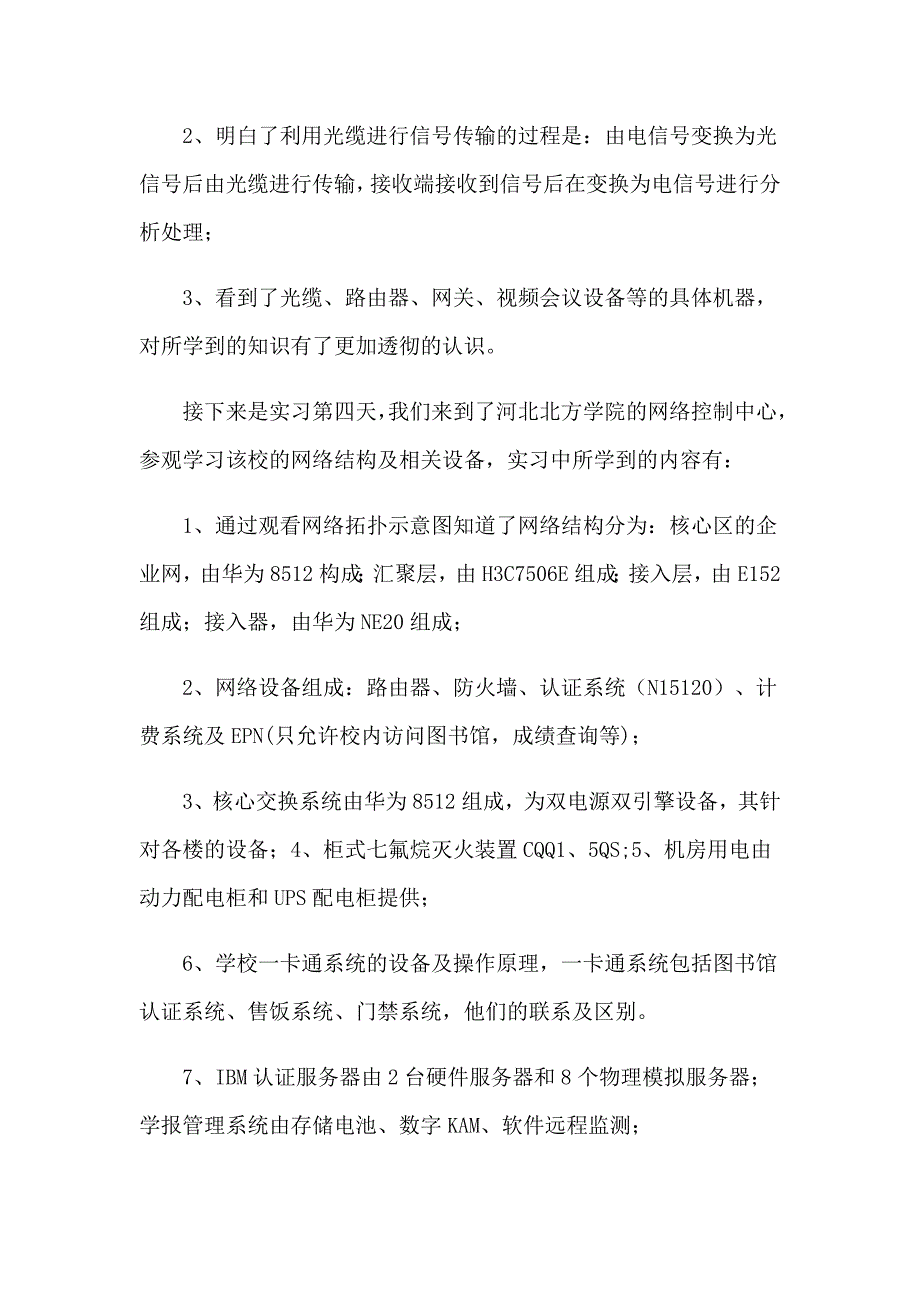 2、明白了利用光缆进行信号传输的过程是：由电信号变换为光信号后由光缆进行传输，接收端接收到信号后在变换为电信号进行分析处理；

3、看到了光缆、路由器、网关、视频会议设备等的具体机器，对所学到的知识有了更加透彻的认识。

接下来是实习第四天，我们来到了河北北方学院的网络控制中心，参观学习该校的网络结构及相关设备，实习中所学到的内容有：

1、通过观看网络拓扑示意图知道了网络结构分为：核心区的企业网，由华为8512构成；汇聚层，由H3C7506E组成；接入层，由E152组成；接入器，由华为NE20组成；

2、网络设备组成：路由器、防火墙、认证系统（N15120）、计费系统及EPN(只允许校内访问图书馆，成绩查询等)；

3、核心交换系统由华为8512组成，为双电源双引擎设备，其针对各楼的设备；4、柜式七氟烷灭火装置CQQ1、5QS;5、机房用电由动力配电柜和UPS配电柜提供；

6、学校一卡通系统的设备及操作原理，一卡通系统包括图书馆认证系统、售饭系统、门禁系统，他们的联系及区别。

7、IBM认证服务器由2台硬件服务器和8个物理模拟服务器；学报管理系统由存储电池、数字KAM、软件远程监测；